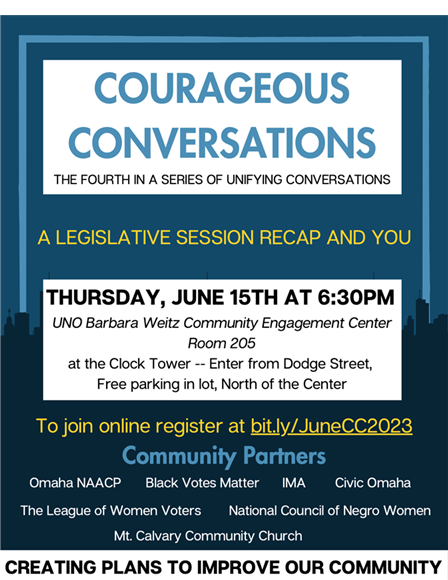 COURAGEOUS CONVERSATIONS

THE FOURTH IN A SERIES OF UNIFYING CONVERSATIONS

A LEGISLATIVE SESSION RECAP AND YOU

THURSDAY, JUNE 15TH AT 6:30PM

UNO Barbara Weitz Community Engagement Center Room 205

at the Clock Tower -- Enter from Dodge Street, Free parking in lot, North of the Center

To join online register at bit.ly/JuneCC2023

Community Partners

Omaha NAACP Black Votes Matter IMA Civic Omaha

The League of Women Voters National Council of Negro Women

Mt. Calvary Community Church

CREATING PLANS TO IMPROVE OUR COMMUNITY